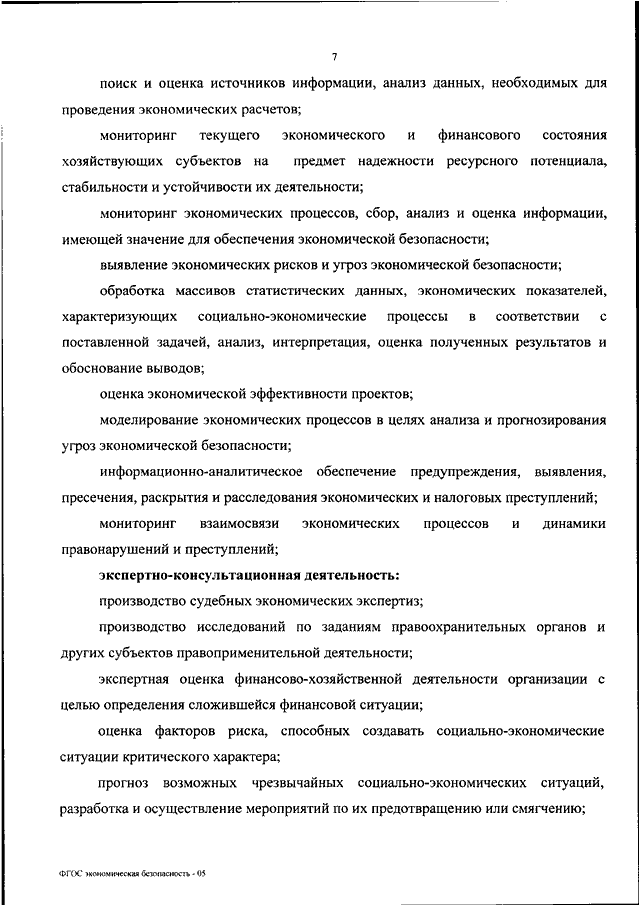 7

поиск и оценка источников информации, анализ данных, необходимых для проведения экономических расчетов;

мониторинг текущего экономического и финансового состояния хозяйствующих субъектов на предмет надежности ресурсного потенциала, стабильности и устойчивости их деятельности;

мониторинг экономических процессов, сбор, анализ и оценка информации, имеющей значение для обеспечения экономической безопасности;

выявление экономических рисков и угроз экономической безопасности;

обработка массивов статистических данных, экономических показателей, характеризующих социально-экономические процессы в соответствии с поставленной задачей, анализ, интерпретация, оценка полученных результатов и обоснование выводов;

оценка экономической эффективности проектов;

моделирование экономических процессов в целях анализа и прогнозирования угроз экономической безопасности;

информационно-аналитическое обеспечение предупреждения, выявления, пресечения, раскрытия и расследования экономических и налоговых преступлений;

мониторинг взаимосвязи экономических процессов и динамики правонарушений и преступлений;

экспертно-консультационная деятельность:

производство судебных экономических экспертиз;

производство исследований по заданиям правоохранительных органов и других субъектов правоприменительной деятельности;

экспертная оценка финансово-хозяйственной деятельности организации с целью определения сложившейся финансовой ситуации;

оценка факторов риска, способных создавать социально-экономические ситуации критического характера;

прогноз возможных чрезвычайных социально-экономических ситуаций, разработка и осуществление мероприятий по их предотвращению или смягчению;

ФГОС экономическая безопасность - 05